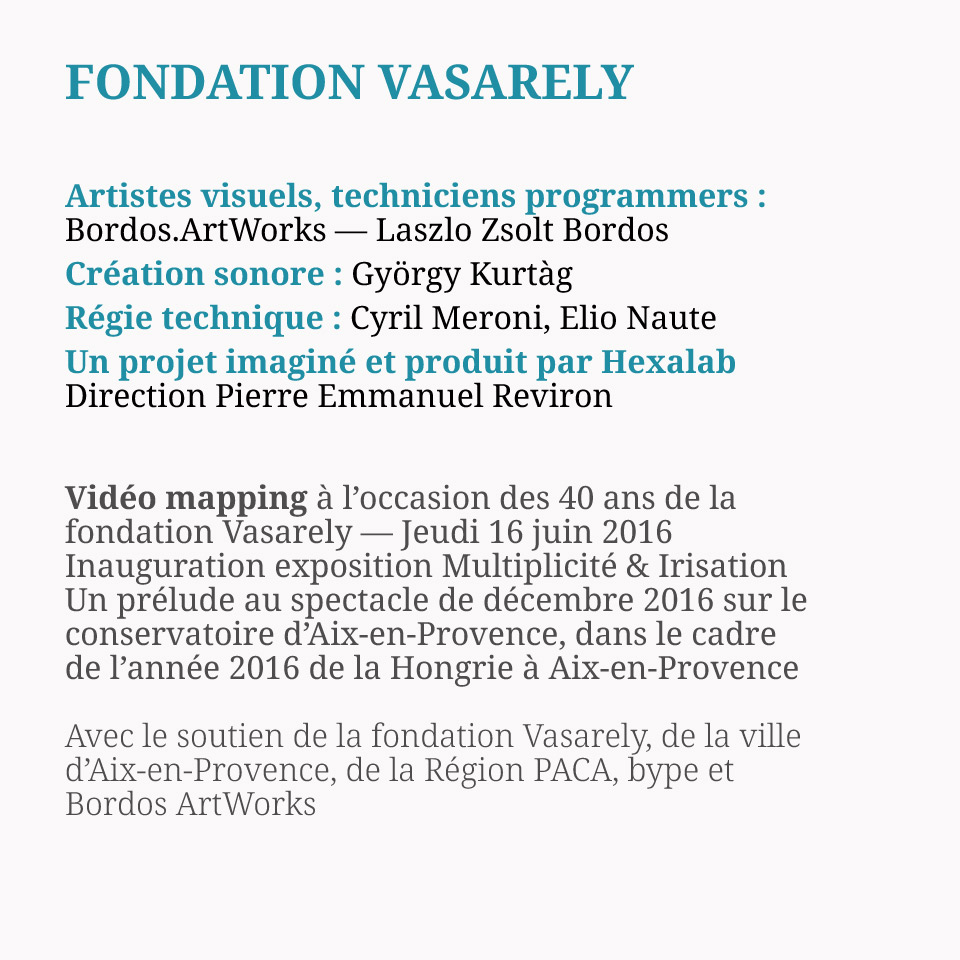 FONDATION VASARELY

Artistes visuels, techniciens programmers :
Bordos.ArtWorks — Laszlo Zsolt Bordos
Création sonore : György Kurtàg
Régie technique : Cyril Meroni, Elio Naute
Un projet imaginé et produit par Hexalab
Direction Pierre Emmanuel Reviron

Vidéo mapping à l’occasion des 40 ans de la fondation Vasarely — Jeudi 16 juin 2016
Inauguration exposition Multiplicité & Irisation
Un prélude au spectacle de décembre 2016 sur le conservatoire d’Aix-en-Provence, dans le cadre de l’année 2016 de la Hongrie à Aix-en-Provence

Avec le soutien de la fondation Vasarely, de la ville d’Aix-en-Provence, de la Région PACA, bype et Bordos ArtWorks